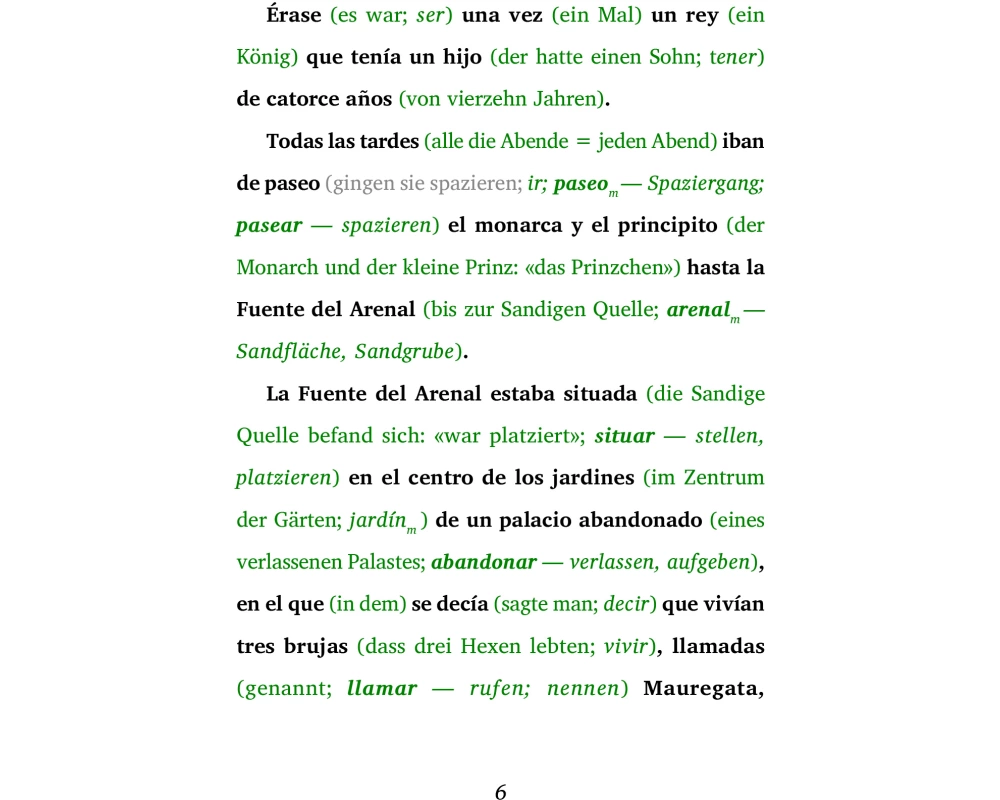 Érase (es war; ser) una vez (ein Mal) un rey (ein König) que tenía un hijo (der hatte einen Sohn; tener) de catorce años (von vierzehn Jahren).

Todas las tardes (alle die Abende = jeden Abend) iban de paseo (gingen sie spazieren; ir; paseo$_m$ — Spaziergang; pasear — spazieren) el monarca y el principito (der Monarch und der kleine Prinz: «das Prinzchen») hasta la Fuente del Arenal (bis zur Sandigen Quelle; arenal$_m$ — Sandfläche, Sandgrube).

La Fuente del Arenal estaba situada (die Sandige Quelle befand sich: «war platziert»; situar — stellen, platzieren) en el centro de los jardines (im Zentrum der Gärten; jardín$_m$) de un palacio abandonado (eines verlassenen Palastes; abandonar — verlassen, aufgeben), en el que (in dem) se decía (sagte man; decir) que vivían tres brujas (dass drei Hexen lebten; vivir), llamadas (genannt; llamar — rufen; nennen) Mauregata,

6